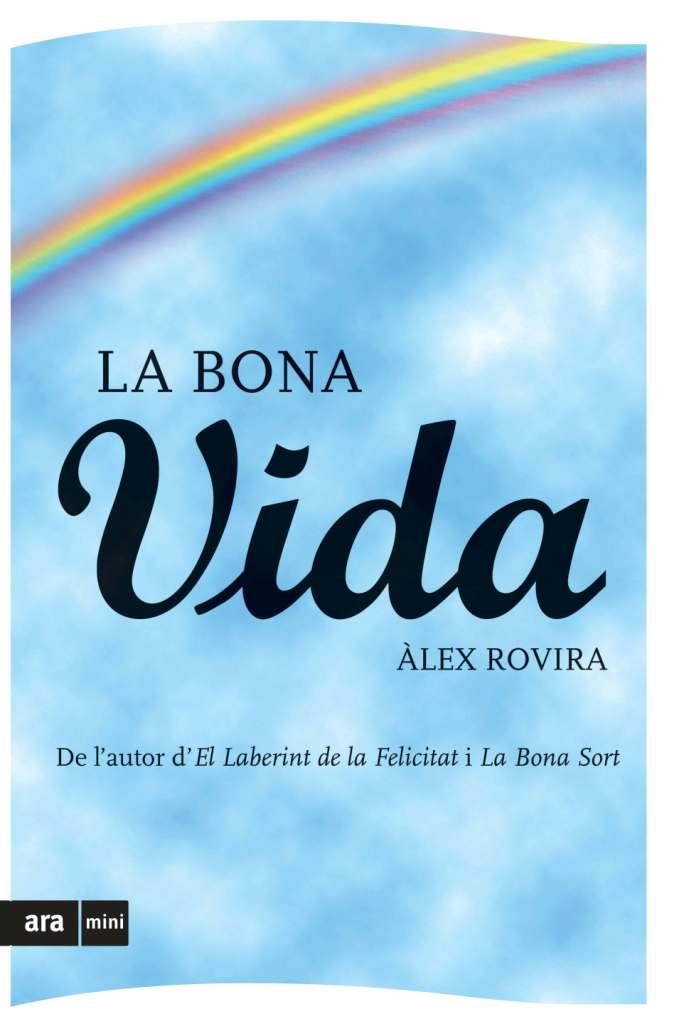 LA BONA
Vida
ÀLEX ROVIRA

De l'autor d'El Laberint de la Felicitat i La Bona Sort

ara mini